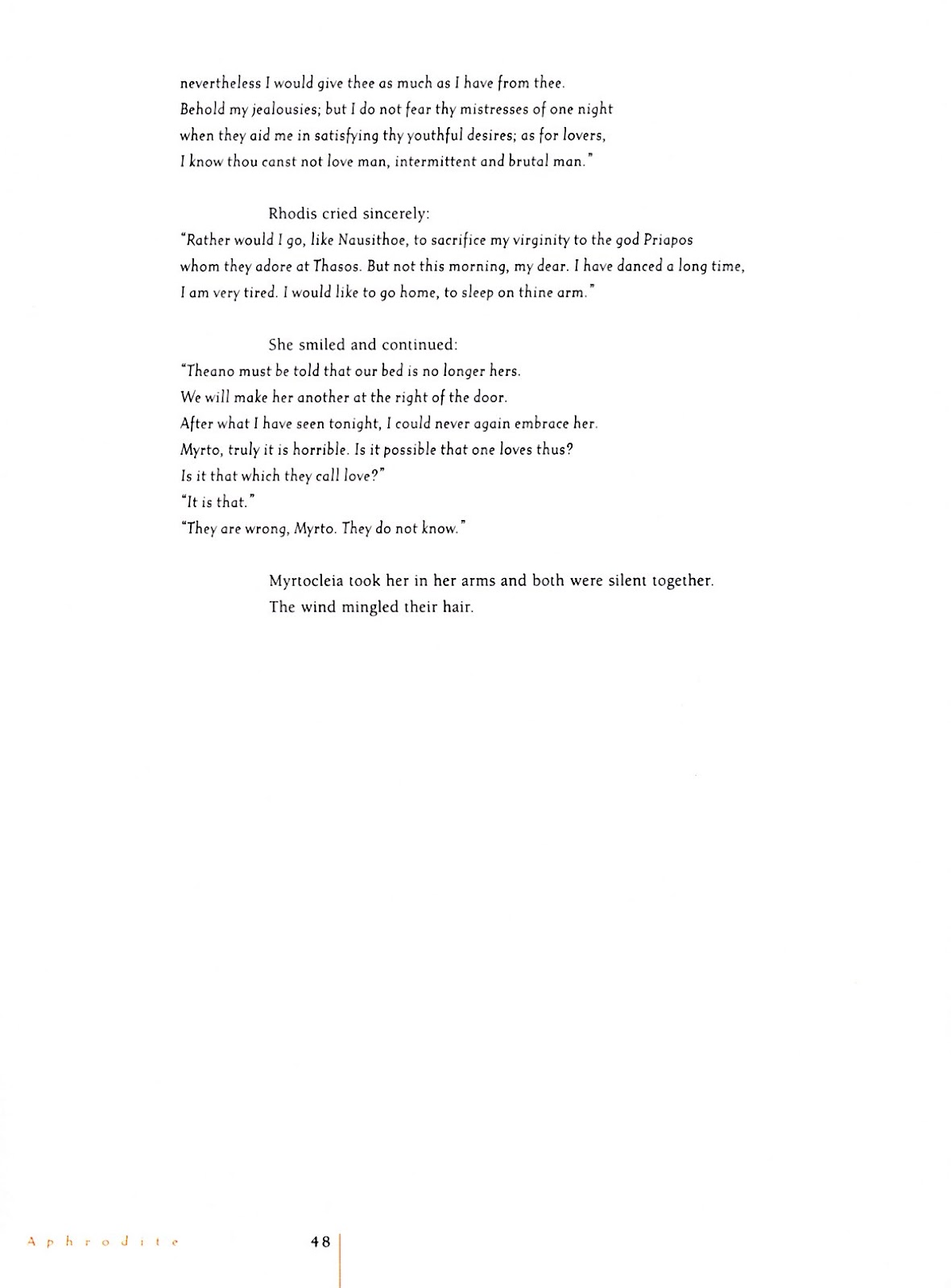 nevertheless I would give thee as much as I have from thee.
Behold my jealousies; but I do not fear thy mistresses of one night
when they aid me in satisfying thy youthful desires; as for lovers,
I know thou canst not love man, intermittent and brutal man."

Rhodis cried sincerely:
"Rather would I go, like Nausithoe, to sacrifice my virginity to the god Priapos
whom they adore at Thasos. But not this morning, my dear. I have danced a long time,
I am very tired. I would like to go home, to sleep on thine arm."

She smiled and continued:
"Theano must be told that our bed is no longer hers.
We will make her another at the right of the door.
After what I have seen tonight, I could never again embrace her.
Myrto, truly it is horrible. Is it possible that one loves thus?
Is it that which they call love?"
"It is that."
"They are wrong, Myrto. They do not know."

Myrtocleia took her in her arms and both were silent together.
The wind mingled their hair.

Aphrodite

48